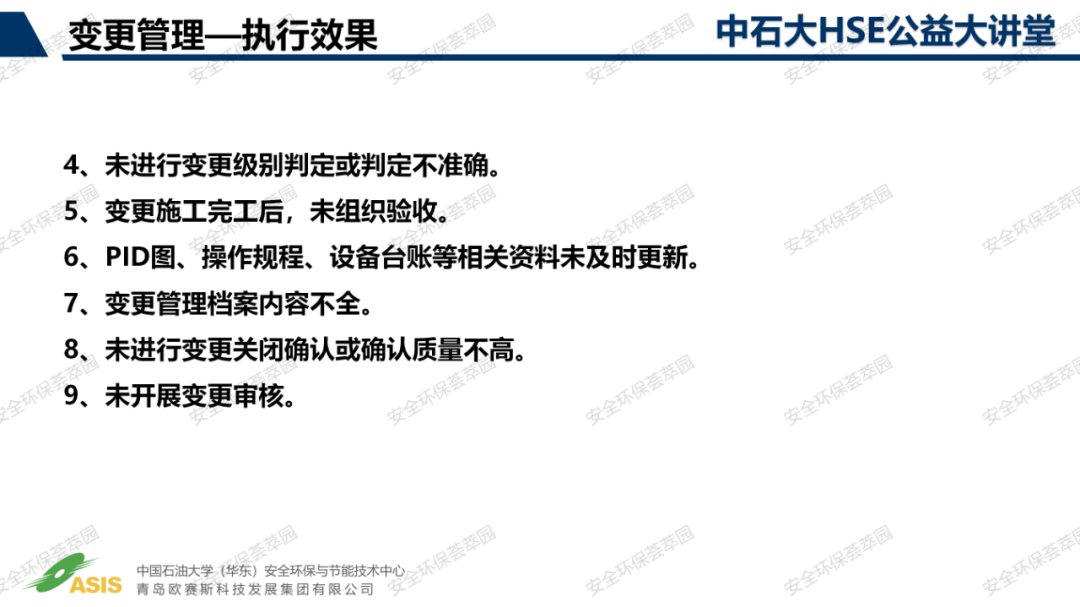 变更管理—执行效果

中石大HSE公益大讲堂

4、未进行变更级别判定或判定不准确。

5、变更施工完工后，未组织验收。

6、PID图、操作规程、设备台账等相关资料未及时更新。

7、变更管理档案内容不全。

8、未进行变更关闭确认或确认质量不高。

9、未开展变更审核。

ASIS
中国石油大学（华东）安全环保与节能技术中心
青岛欧赛斯科技发展集团有限公司

安全环保荟萃园